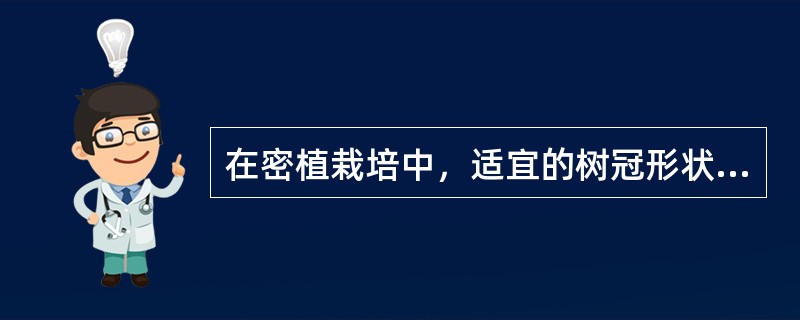 在密植栽培中，适宜的树冠形状...